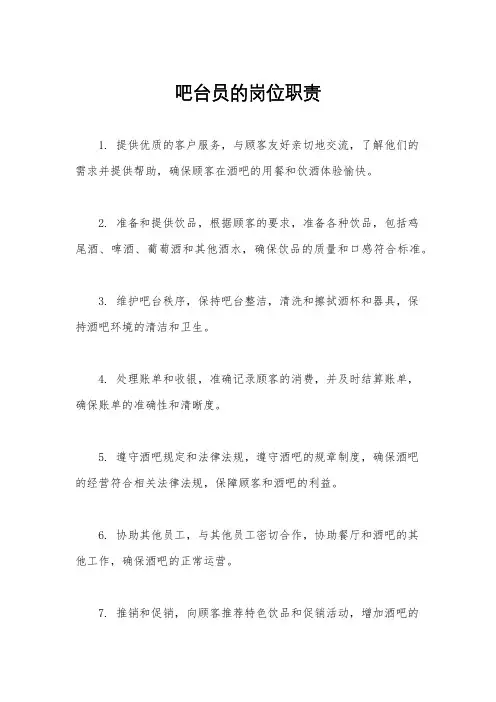 吧台员的岗位职责

1. 提供优质的客户服务，与顾客友好亲切地交流，了解他们的需求并提供帮助，确保顾客在酒吧的用餐和饮酒体验愉快。

2. 准备和提供饮品，根据顾客的要求，准备各种饮品，包括鸡尾酒、啤酒、葡萄酒和其他酒水，确保饮品的质量和口感符合标准。

3. 维护吧台秩序，保持吧台整洁，清洗和擦拭酒杯和器具，保持酒吧环境的清洁和卫生。

4. 处理账单和收银，准确记录顾客的消费，并及时结算账单，确保账单的准确性和清晰度。

5. 遵守酒吧规定和法律法规，遵守酒吧的规章制度，确保酒吧的经营符合相关法律法规，保障顾客和酒吧的利益。

6. 协助其他员工，与其他员工密切合作，协助餐厅和酒吧的其他工作，确保酒吧的正常运营。

7. 推销和促销，向顾客推荐特色饮品和促销活动，增加酒吧的